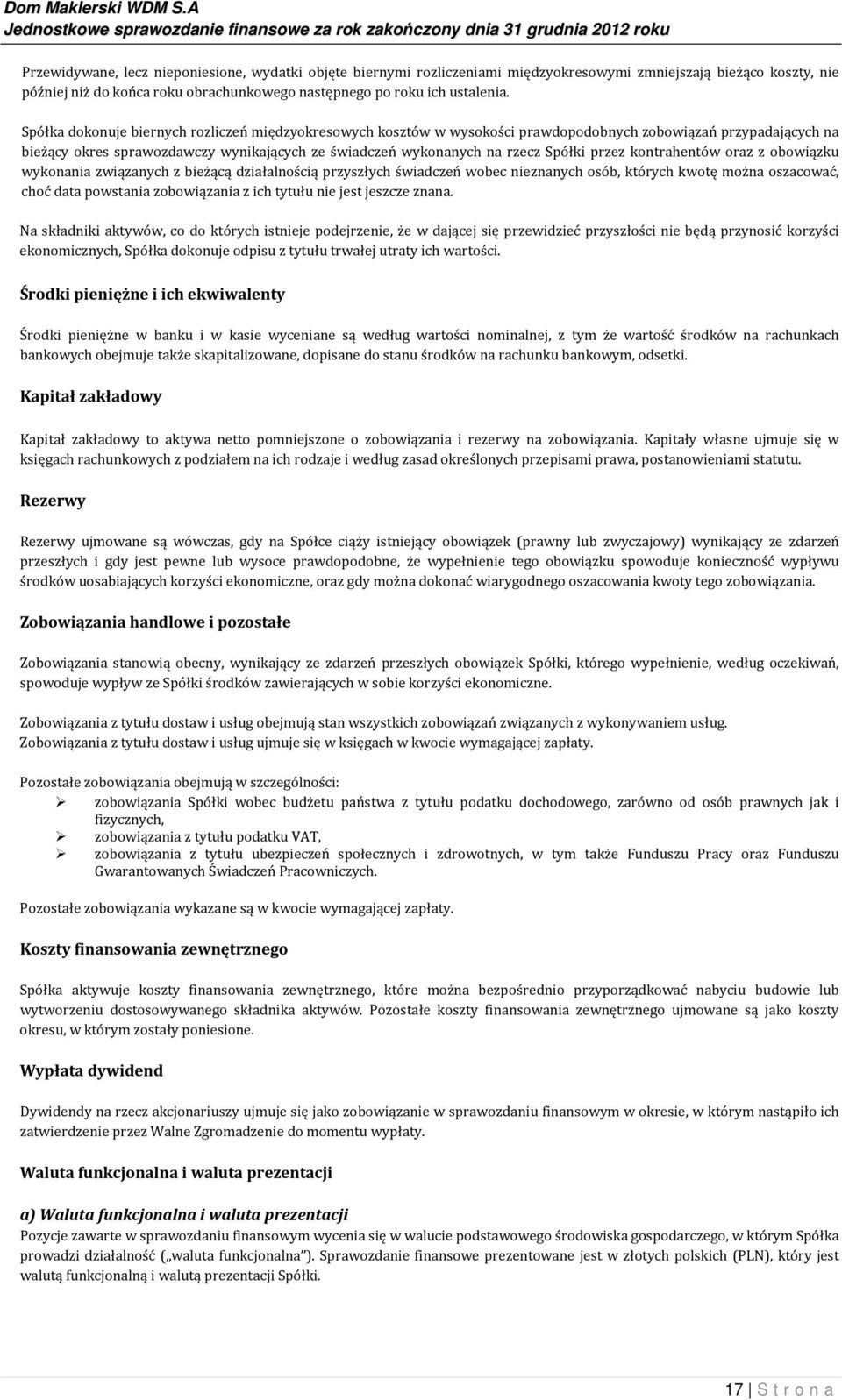 Dom Maklerski WDM S.A
Jednostkowe sprawozdanie finansowe za rok zakończony dnia 31 grudnia 2012 roku

Przewidywane, lecz nieponiesione, wydatki objęte biernymi rozliczeniami międzyokresowymi zmniejszają bieżąco koszty, nie później niż do końca roku obrachunkowego następnego po roku ich ustalenia.

Spółka dokonuje biernych rozliczeń międzyokresowych kosztów w wysokości prawdopodobnych zobowiązań przypadających na bieżący okres sprawozdawczy wynikających ze świadczeń wykonanych na rzecz Spółki przez kontrahentów oraz z obowiązku wykonania związanych z bieżącą działalnością przyszłych świadczeń wobec nieznanych osób, których kwotę można oszacować, choć data powstania zobowiązania z ich tytułu nie jest jeszcze znana.

Na składniki aktywów, co do których istnieje podejrzenie, że w dającej się przewidzieć przyszłości nie będą przynosić korzyści ekonomicznych, Spółka dokonuje odpisu z tytułu trwałej utraty ich wartości.

Środki pieniężne i ich ekwiwalenty

Środki pieniężne w banku i w kasie wyceniane są według wartości nominalnej, z tym że wartość środków na rachunkach bankowych obejmuje także skapitalizowane, dopisane do stanu środków na rachunku bankowym, odsetki.

Kapitał zakładowy

Kapitał zakładowy to aktywa netto pomniejszone o zobowiązania i rezerwy na zobowiązania. Kapitały własne ujmuje się w księgach rachunkowych z podziałem na ich rodzaje i według zasad określonych przepisami prawa, postanowieniami statutu.

Rezerwy

Rezerwy ujmowane są wówczas, gdy na Spółce ciąży istniejący obowiązek (prawny lub zwyczajowy) wynikający ze zdarzeń przeszłych i gdy jest pewne lub wysoce prawdopodobne, że wypełnienie tego obowiązku spowoduje konieczność wypływu środków uosabiających korzyści ekonomiczne, oraz gdy można dokonać wiarygodnego oszacowania kwoty tego zobowiązania.

Zobowiązania handlowe i pozostałe

Zobowiązania stanowią obecny, wynikający ze zdarzeń przeszłych obowiązek Spółki, którego wypełnienie, według oczekiwań, spowoduje wypływ ze Spółki środków zawierających w sobie korzyści ekonomiczne.

Zobowiązania z tytułu dostaw i usług obejmują stan wszystkich zobowiązań związanych z wykonywaniem usług.
Zobowiązania z tytułu dostaw i usług ujmuje się w księgach w kwocie wymagającej zapłaty.

Pozostałe zobowiązania obejmują w szczególności:
➢ zobowiązania Spółki wobec budżetu państwa z tytułu podatku dochodowego, zarówno od osób prawnych jak i fizycznych,
➢ zobowiązania z tytułu podatku VAT,
➢ zobowiązania z tytułu ubezpieczeń społecznych i zdrowotnych, w tym także Funduszu Pracy oraz Funduszu Gwarantowanych Świadczeń Pracowniczych.

Pozostałe zobowiązania wykazane są w kwocie wymagającej zapłaty.

Koszty finansowania zewnętrznego

Spółka aktywuje koszty finansowania zewnętrznego, które można bezpośrednio przyporządkować nabyciu budowie lub wytworzeniu dostosowywanego składnika aktywów. Pozostałe koszty finansowania zewnętrznego ujmowane są jako koszty okresu, w którym zostały poniesione.

Wypłata dywidend

Dywidendy na rzecz akcjonariuszy ujmuje się jako zobowiązanie w sprawozdaniu finansowym w okresie, w którym nastąpiło ich zatwierdzenie przez Walne Zgromadzenie do momentu wypłaty.

Waluta funkcjonalna i waluta prezentacji

a) Waluta funkcjonalna i waluta prezentacji
Pozycje zawarte w sprawozdaniu finansowym wycenia się w walucie podstawowego środowiska gospodarczego, w którym Spółka prowadzi działalność („waluta funkcjonalna”). Sprawozdanie finansowe prezentowane jest w złotych polskich (PLN), który jest walutą funkcjonalną i walutą prezentacji Spółki.

17 | S t r o n a